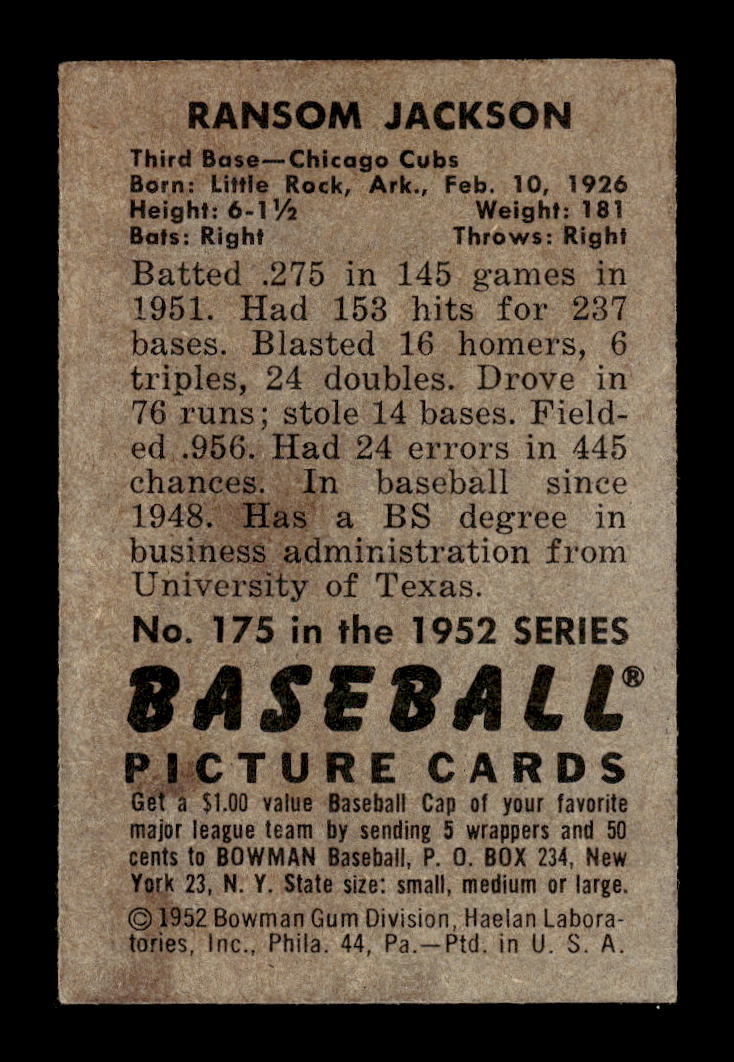 RANSOM JACKSON

Third Base—Chicago Cubs
Born: Little Rock, Ark., Feb. 10, 1926
Height: 6-1½ Weight: 181
Bats: Right Throws: Right

Batted .275 in 145 games in 1951. Had 153 hits for 237 bases. Blasted 16 homers, 6 triples, 24 doubles. Drove in 76 runs; stole 14 bases. Fielded .956. Had 24 errors in 445 chances. In baseball since 1948. Has a BS degree in business administration from University of Texas.

No. 175 in the 1952 SERIES

BASEBALL®

PICTURE CARDS

Get a $1.00 value Baseball Cap of your favorite major league team by sending 5 wrappers and 50 cents to BOWMAN Baseball, P. O. BOX 234, New York 23, N. Y. State size: small, medium or large.

© 1952 Bowman Gum Division, Haelan Laboratories, Inc., Phila. 44, Pa.—Ptd. in U. S. A.